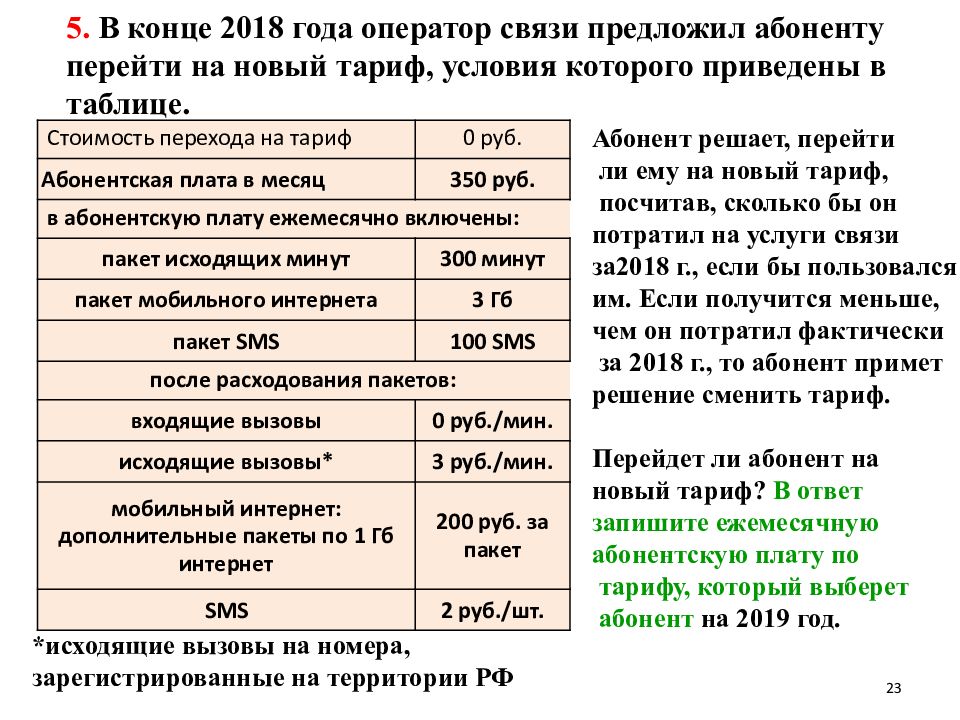 5. В конце 2018 года оператор связи предложил абоненту перейти на новый тариф, условия которого приведены в таблице.

| Стоимость перехода на тариф | 0 руб. |
|---|---|
| Абонентская плата в месяц | 350 руб. |
| в абонентскую плату ежемесячно включены: | |
| пакет исходящих минут | 300 минут |
| пакет мобильного интернета | 3 Гб |
| пакет SMS | 100 SMS |
| после расходования пакетов: | |
| входящие вызовы | 0 руб./мин. |
| исходящие вызовы* | 3 руб./мин. |
| мобильный интернет: дополнительные пакеты по 1 Гб интернет | 200 руб. за пакет |
| SMS | 2 руб./шт. |

*исходящие вызовы на номера, зарегистрированные на территории РФ

Абонент решает, перейти ли ему на новый тариф, посчитав, сколько бы он потратил на услуги связи за2018 г., если бы пользовался им. Если получится меньше, чем он потратил фактически за 2018 г., то абонент примет решение сменить тариф.

Перейдет ли абонент на новый тариф? В ответ запишите ежемесячную абонентскую плату по тарифу, который выберет абонент на 2019 год.

23